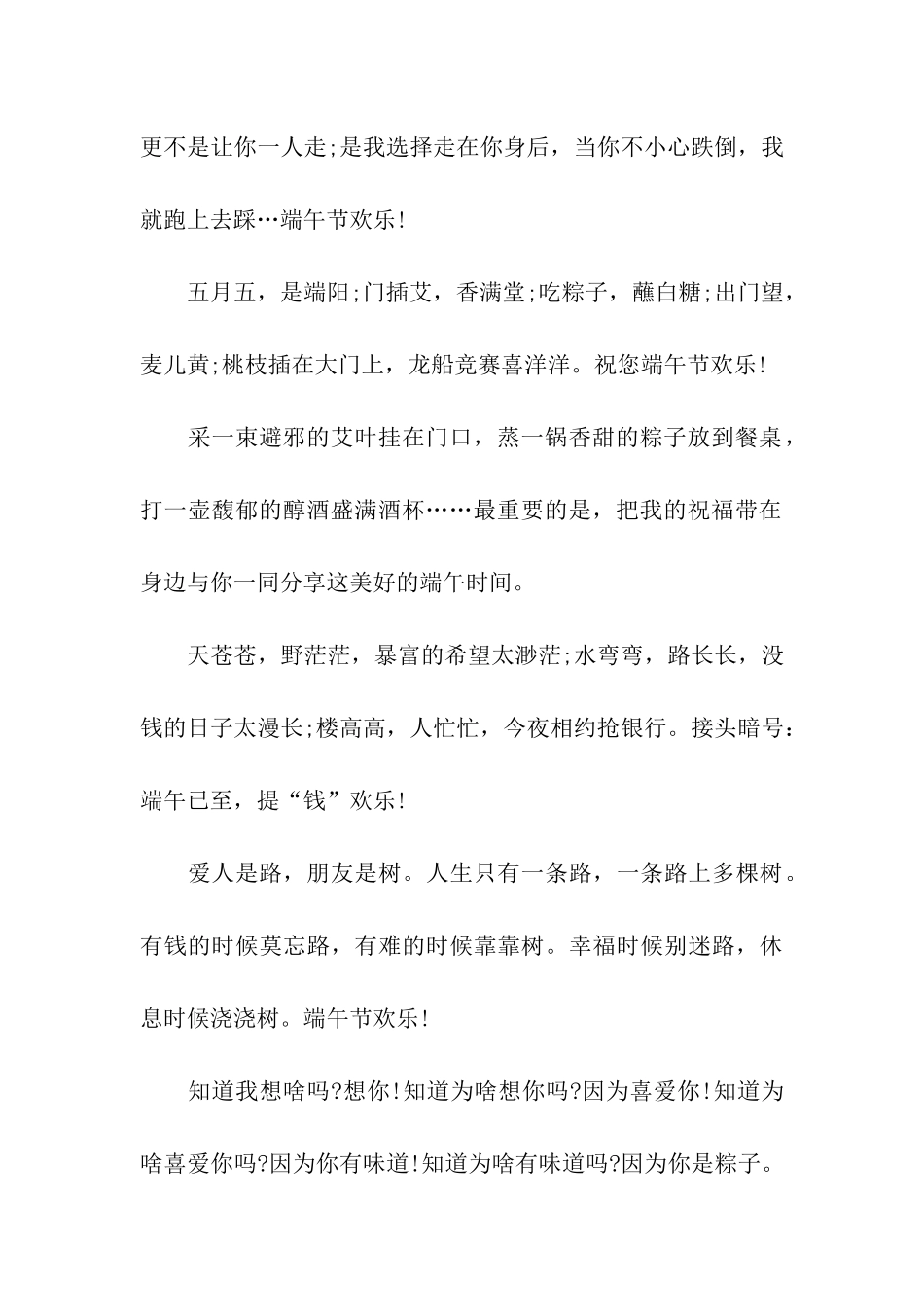 更不是让你一人走;是我选择走在你身后，当你不小心跌倒，我就跑上去踩…端午节欢乐!

五月五，是端阳;门插艾，香满堂;吃粽子，蘸白糖;出门望，麦儿黄;桃枝插在大门上，龙船竞赛喜洋洋。祝您端午节欢乐!

采一束避邪的艾叶挂在门口，蒸一锅香甜的粽子放到餐桌，打一壶馥郁的醇酒盛满酒杯……最重要的是，把我的祝福带在身边与你一同分享这美好的端午时间。

天苍苍，野茫茫，暴富的希望太渺茫;水弯弯，路长长，没钱的日子太漫长;楼高高，人忙忙，今夜相约抢银行。接头暗号：端午已至，提“钱”欢乐!

爱人是路，朋友是树。人生只有一条路，一条路上多棵树。有钱的时候莫忘路，有难的时候靠靠树。幸福时候别迷路，休息时候浇浇树。端午节欢乐!

知道我想啥吗?想你!知道为啥想你吗?因为喜爱你!知道为啥喜爱你吗?因为你有味道!知道为啥有味道吗?因为你是粽子。